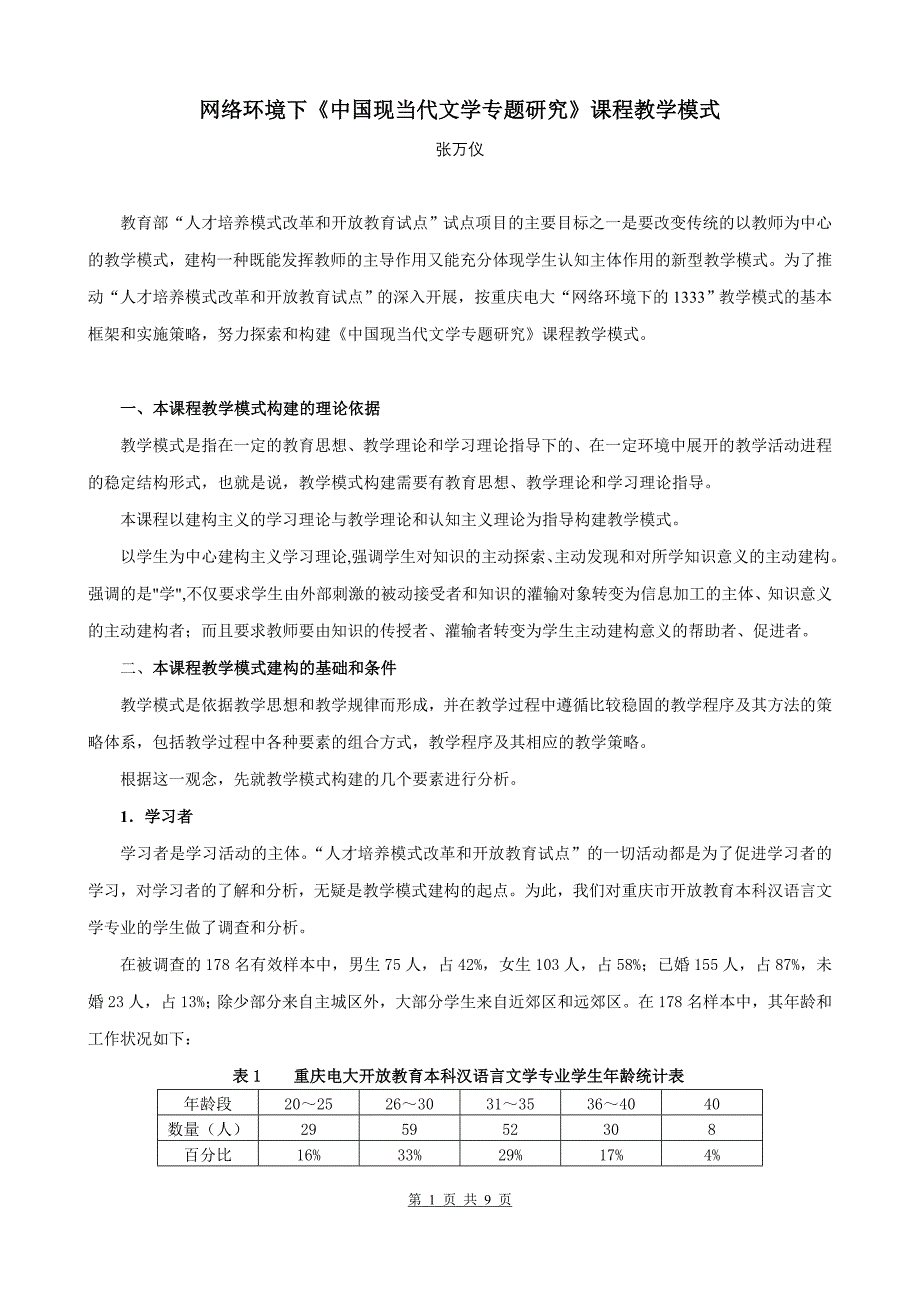 网络环境下《中国现当代文学专题研究》课程教学模式

张万仪

教育部“人才培养模式改革和开放教育试点”试点项目的主要目标之一是要改变传统的以教师为中心的教学模式，建构一种既能发挥教师的主导作用又能充分体现学生认知主体作用的新型教学模式。为了推动“人才培养模式改革和开放教育试点”的深入开展，按重庆电大“网络环境下的1333”教学模式的基本框架和实施策略，努力探索和构建《中国现当代文学专题研究》课程教学模式。

一、本课程教学模式构建的理论依据

教学模式是指在一定的教育思想、教学理论和学习理论指导下的、在一定环境中展开的教学活动进程的稳定结构形式，也就是说，教学模式构建需要有教育思想、教学理论和学习理论指导。

本课程以建构主义的学习理论与教学理论和认知主义理论为指导构建教学模式。

以学生为中心建构主义学习理论,强调学生对知识的主动探索、主动发现和对所学知识意义的主动建构。强调的是"学",不仅要求学生由外部刺激的被动接受者和知识的灌输对象转变为信息加工的主体、知识意义的主动建构者；而且要求教师要由知识的传授者、灌输者转变为学生主动建构意义的帮助者、促进者。

二、本课程教学模式建构的基础和条件

教学模式是依据教学思想和教学规律而形成，并在教学过程中遵循比较稳固的教学程序及其方法的策略体系，包括教学过程中各种要素的组合方式，教学程序及其相应的教学策略。

根据这一观念，先就教学模式构建的几个要素进行分析。

1．学习者

学习者是学习活动的主体。“人才培养模式改革和开放教育试点”的一切活动都是为了促进学习者的学习，对学习者的了解和分析，无疑是教学模式建构的起点。为此，我们对重庆市开放教育本科汉语言文学专业的学生做了调查和分析。

在被调查的178名有效样本中，男生75人，占42%，女生103人，占58%；已婚155人，占87%，未婚23人，占13%；除少部分来自主城区外，大部分学生来自近郊区和远郊区。在178名样本中，其年龄和工作状况如下：

表1　　重庆电大开放教育本科汉语言文学专业学生年龄统计表

| 年龄段 | 20～25 | 26～30 | 31～35 | 36～40 | 40 |
|---|---|---|---|---|---|
| 数量（人） | 29 | 59 | 52 | 30 | 8 |
| 百分比 | 16% | 33% | 29% | 17% | 4% |

第 1 页 共 9 页